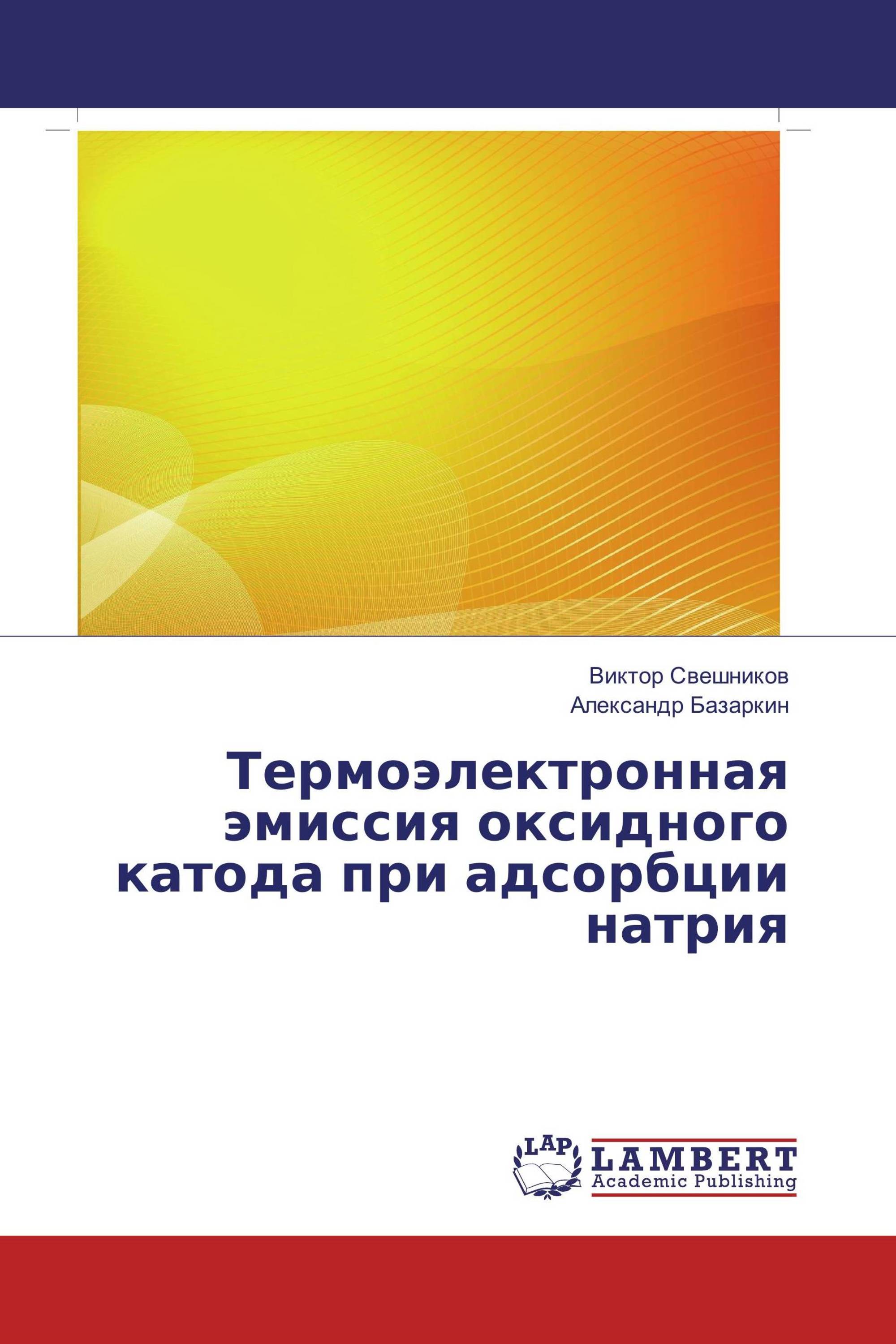 Виктор Свешников
Александр Базаркин

Термоэлектронная эмиссия оксидного катода при адсорбции натрия

LAP
LAMBERT
Academic Publishing